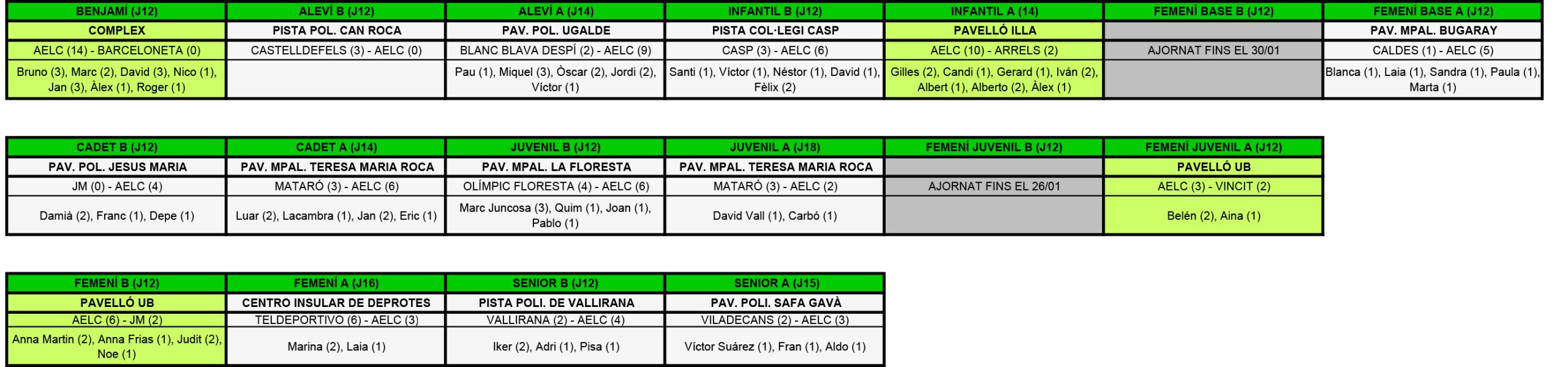 | BENJAMÍ (J12) | ALEVÍ B (J12) | ALEVÍ A (J14) | INFANTIL B (J12) | INFANTIL A (14) | FEMENÍ BASE B (J12) | FEMENÍ BASE A (J12) |
|---|---|---|---|---|---|---|
| COMPLEX | PISTA POL. CAN ROCA | PAV. POL. UGALDE | PISTA COL·LEGI CASP | PAVELLÓ ILLA | | PAV. MPAL. BUGARAY |
| AELC (14) - BARCELONETA (0) | CASTELLDEFELS (3) - AELC (0) | BLANC BLAVA DESPÍ (2) - AELC (9) | CASP (3) - AELC (6) | AELC (10) - ARRELS (2) | AJORNAT FINS EL 30/01 | CALDES (1) - AELC (5) |
| Bruno (3), Marc (2), David (3), Nico (1), Jan (3), Àlex (1), Roger (1) | | Pau (1), Miquel (3), Òscar (2), Jordi (2), Víctor (1) | Santi (1), Víctor (1), Néstor (1), David (1), Fèlix (2) | Gilles (2), Candi (1), Gerard (1), Iván (2), Albert (1), Alberto (2), Àlex (1) | | Blanca (1), Laia (1), Sandra (1), Paula (1), Marta (1) |

| CADET B (J12) | CADET A (J14) | JUVENIL B (J12) | JUVENIL A (J18) | FEMENÍ JUVENIL B (J12) | FEMENÍ JUVENIL A (J12) |
|---|---|---|---|---|---|
| PAV. POL. JESUS MARIA | PAV. MPAL. TERESA MARIA ROCA | PAV. MPAL. LA FLORESTA | PAV. MPAL. TERESA MARIA ROCA | | PAVELLÓ UB |
| JM (0) - AELC (4) | MATARÓ (3) - AELC (6) | OLÍMPIC FLORESTA (4) - AELC (6) | MATARÓ (3) - AELC (2) | AJORNAT FINS EL 26/01 | AELC (3) - VINCIT (2) |
| Damià (2), Franc (1), Depe (1) | Luar (2), Lacambra (1), Jan (2), Eric (1) | Marc Juncosa (3), Quim (1), Joan (1), Pablo (1) | David Vall (1), Carbó (1) | | Belén (2), Aina (1) |

| FEMENÍ B (J12) | FEMENÍ A (J16) | SENIOR B (J12) | SENIOR A (J15) |
|---|---|---|---|
| PAVELLÓ UB | CENTRO INSULAR DE DEPROTES | PISTA POLI. DE VALLIRANA | PAV. POLI. SAFA GAVÀ |
| AELC (6) - JM (2) | TELDEPORTIVO (6) - AELC (3) | VALLIRANA (2) - AELC (4) | VILADECANS (2) - AELC (3) |
| Anna Martin (2), Anna Frias (1), Judit (2), Noe (1) | Marina (2), Laia (1) | Iker (2), Adri (1), Pisa (1) | Víctor Suárez (1), Fran (1), Aldo (1) |